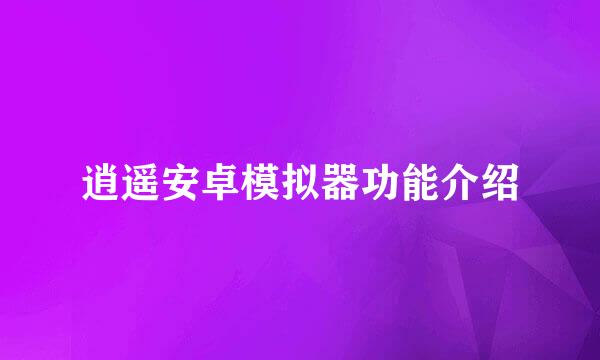 逍遥安卓模拟器功能介绍